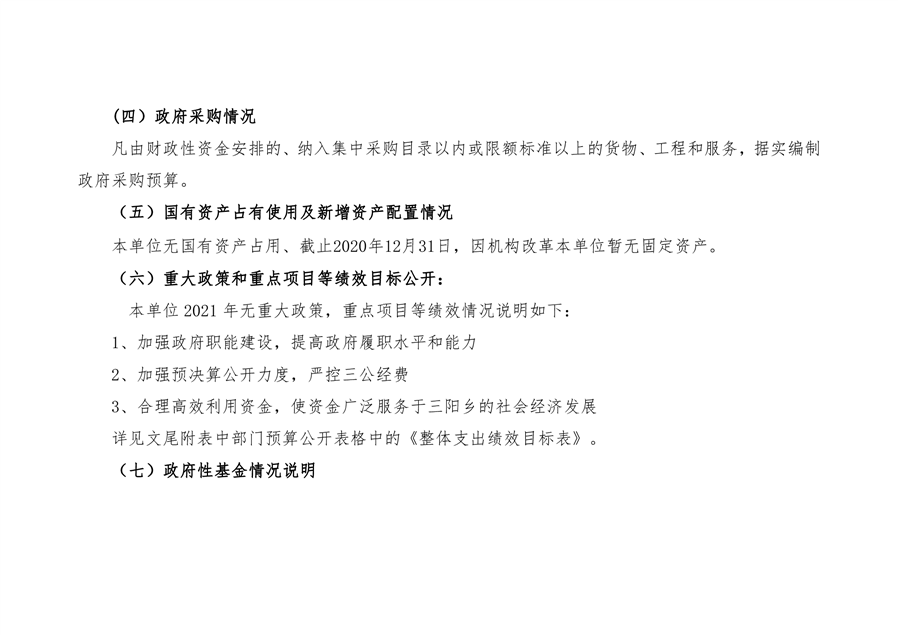 （四）政府采购情况

凡由财政性资金安排的、纳入集中采购目录以内或限额标准以上的货物、工程和服务，据实编制政府采购预算。

（五）国有资产占有使用及新增资产配置情况

本单位无国有资产占用、截止2020年12月31日，因机构改革本单位暂无固定资产。

（六）重大政策和重点项目等绩效目标公开：

本单位2021年无重大政策，重点项目等绩效情况说明如下：

1、加强政府职能建设，提高政府履职水平和能力

2、加强预决算公开力度，严控三公经费

3、合理高效利用资金，使资金广泛服务于三阳乡的社会经济发展

详见文尾附表中部门预算公开表格中的《整体支出绩效目标表》。

（七）政府性基金情况说明